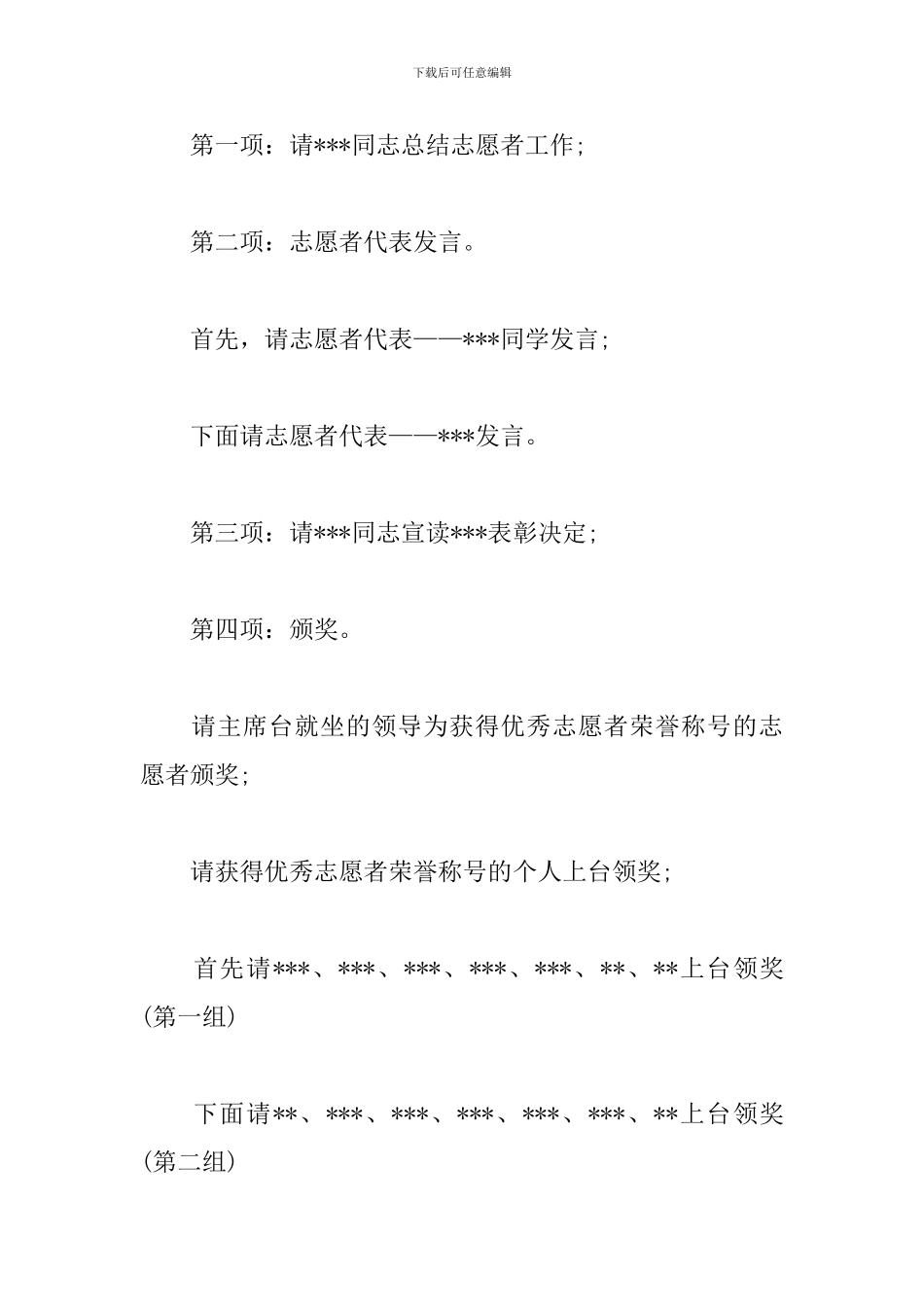 下载后可任意编辑

第一项：请***同志总结志愿者工作；

第二项：志愿者代表发言。

首先，请志愿者代表——***同学发言；

下面请志愿者代表——***发言。

第三项：请***同志宣读***表彰决定；

第四项：颁奖。

请主席台就坐的领导为获得优秀志愿者荣誉称号的志愿者颁奖；

请获得优秀志愿者荣誉称号的个人上台领奖；

首先请***、***、***、***、***、**、**上台领奖（第一组）

下面请**、***、***、***、***、***、**上台领奖（第二组）